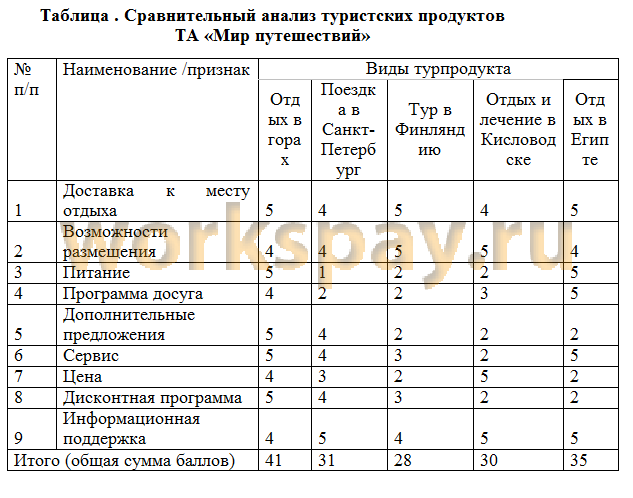 Таблица . Сравнительный анализ туристских продуктов ТА «Мир путешествий»

| № п/п | Наименование /признак | Виды турпродукта | | | | |
|---|---|---|---|---|---|---|
| | | Отдых в горах | Поездка в Санкт-Петербург | Тур в Финляндию | Отдых и лечение в Кисловодске | Отдых в Египте |
| 1 | Доставка к месту отдыха | 5 | 4 | 5 | 4 | 5 |
| 2 | Возможности размещения | 4 | 4 | 5 | 5 | 4 |
| 3 | Питание | 5 | 1 | 2 | 2 | 5 |
| 4 | Программа досуга | 4 | 2 | 2 | 3 | 5 |
| 5 | Дополнительные предложения | 5 | 4 | 2 | 2 | 2 |
| 6 | Сервис | 5 | 4 | 3 | 2 | 5 |
| 7 | Цена | 4 | 3 | 2 | 5 | 2 |
| 8 | Дисконтная программа | 5 | 4 | 3 | 2 | 2 |
| 9 | Информационная поддержка | 4 | 5 | 4 | 5 | 5 |
| Итого (общая сумма баллов) | | 41 | 31 | 28 | 30 | 35 |

workspay.ru